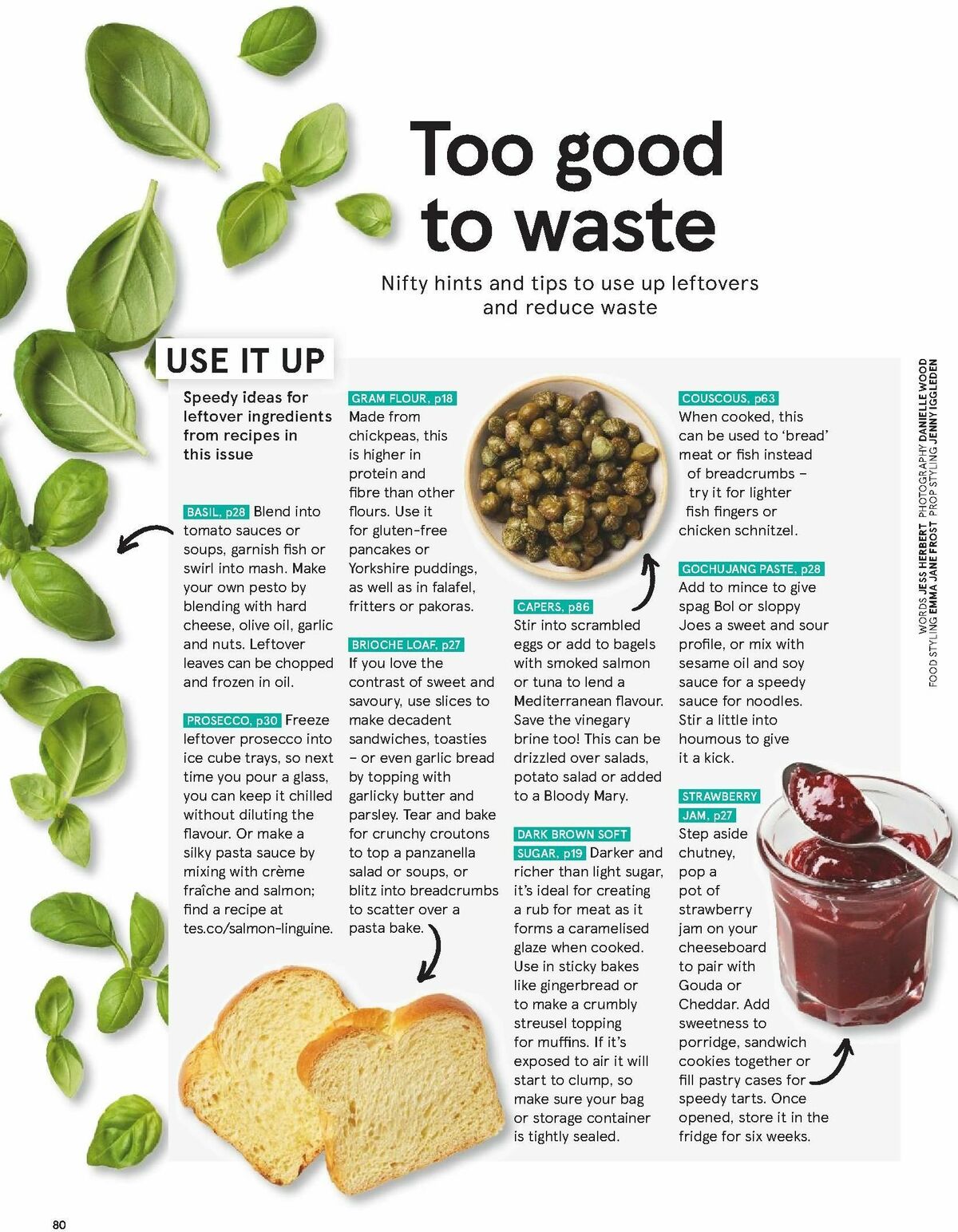 Too good to waste

Nifty hints and tips to use up leftovers and reduce waste

USE IT UP

Speedy ideas for leftover ingredients from recipes in this issue

BASIL, p28 Blend into tomato sauces or soups, garnish fish or swirl into mash. Make your own pesto by blending with hard cheese, olive oil, garlic and nuts. Leftover leaves can be chopped and frozen in oil.

PROSECCO, p30 Freeze leftover prosecco into ice cube trays, so next time you pour a glass, you can keep it chilled without diluting the flavour. Or make a silky pasta sauce by mixing with crème fraîche and salmon; find a recipe at tes.co/salmon-linguine.

GRAM FLOUR, p18 Made from chickpeas, this is higher in protein and fibre than other flours. Use it for gluten-free pancakes or Yorkshire puddings, as well as in falafel, fritters or pakoras.

BRIOCHE LOAF, p27 If you love the contrast of sweet and savoury, use slices to make decadent sandwiches, toasties – or even garlic bread by topping with garlicky butter and parsley. Tear and bake for crunchy croutons to top a panzanella salad or soups, or blitz into breadcrumbs to scatter over a pasta bake.

CAPERS, p86 Stir into scrambled eggs or add to bagels with smoked salmon or tuna to lend a Mediterranean flavour. Save the vinegary brine too! This can be drizzled over salads, potato salad or added to a Bloody Mary.

DARK BROWN SOFT SUGAR, p19 Darker and richer than light sugar, it's ideal for creating a rub for meat as it forms a caramelised glaze when cooked. Use in sticky bakes like gingerbread or to make a crumbly streusel topping for muffins. If it's exposed to air it will start to clump, so make sure your bag or storage container is tightly sealed.

COUSCOUS, p63 When cooked, this can be used to 'bread' meat or fish instead of breadcrumbs – try it for lighter fish fingers or chicken schnitzel.

GOCHUJANG PASTE, p28 Add to mince to give spag Bol or sloppy Joes a sweet and sour profile, or mix with sesame oil and soy sauce for a speedy sauce for noodles. Stir a little into houmous to give it a kick.

STRAWBERRY JAM, p27 Step aside chutney, pop a pot of strawberry jam on your cheeseboard to pair with Gouda or Cheddar. Add sweetness to porridge, sandwich cookies together or fill pastry cases for speedy tarts. Once opened, store it in the fridge for six weeks.

WORDS JESS HERBERT PHOTOGRAPHY DANIELLE WOOD FOOD STYLING EMMA JANE FROST PROP STYLING JENNY IGGLEDEN

80